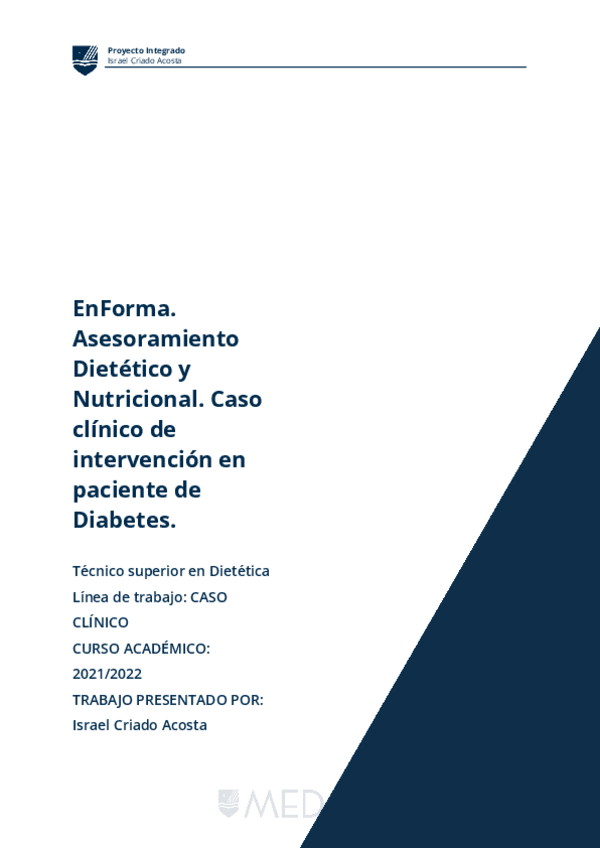 Proyecto Integrado
Israel Criado Acosta

EnForma. Asesoramiento Dietético y Nutricional. Caso clínico de intervención en paciente de Diabetes.

Técnico superior en Dietética
Línea de trabajo: CASO CLÍNICO
CURSO ACADÉMICO: 2021/2022
TRABAJO PRESENTADO POR:
Israel Criado Acosta

MED